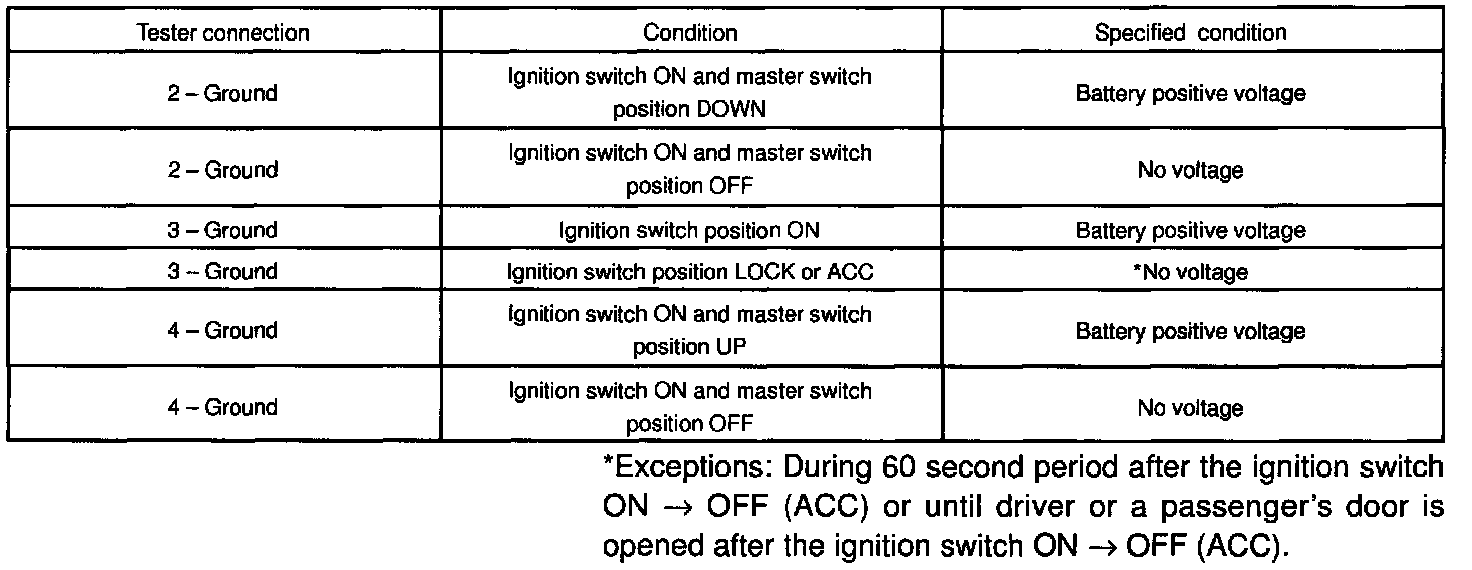 | Tester connection | Condition | Specified condition |
|---|---|---|
| 2 – Ground | Ignition switch ON and master switch position DOWN | Battery positive voltage |
| 2 – Ground | Ignition switch ON and master switch position OFF | No voltage |
| 3 – Ground | Ignition switch position ON | Battery positive voltage |
| 3 – Ground | Ignition switch position LOCK or ACC | *No voltage |
| 4 – Ground | Ignition switch ON and master switch position UP | Battery positive voltage |
| 4 – Ground | Ignition switch ON and master switch position OFF | No voltage |

*Exceptions: During 60 second period after the ignition switch ON → OFF (ACC) or until driver or a passenger's door is opened after the ignition switch ON → OFF (ACC).